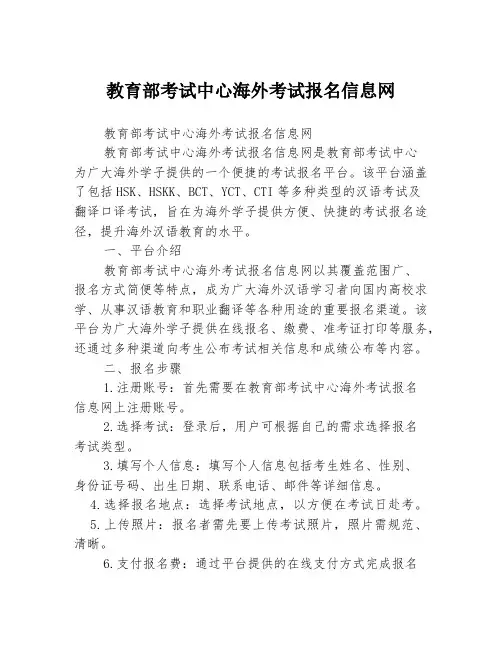 教育部考试中心海外考试报名信息网

教育部考试中心海外考试报名信息网

教育部考试中心海外考试报名信息网是教育部考试中心为广大海外学子提供的一个便捷的考试报名平台。该平台涵盖了包括HSK、HSKK、BCT、YCT、CTI等多种类型的汉语考试及翻译口译考试，旨在为海外学子提供方便、快捷的考试报名途径，提升海外汉语教育的水平。

一、平台介绍

教育部考试中心海外考试报名信息网以其覆盖范围广、报名方式简便等特点，成为广大海外汉语学习者向国内高校求学、从事汉语教育和职业翻译等各种用途的重要报名渠道。该平台为广大海外学子提供在线报名、缴费、准考证打印等服务，还通过多种渠道向考生公布考试相关信息和成绩公布等内容。

二、报名步骤

1.注册账号：首先需要在教育部考试中心海外考试报名信息网上注册账号。

2.选择考试：登录后，用户可根据自己的需求选择报名考试类型。

3.填写个人信息：填写个人信息包括考生姓名、性别、身份证号码、出生日期、联系电话、邮件等详细信息。

4.选择报名地点：选择考试地点，以方便在考试日赴考。

5.上传照片：报名者需先要上传考试照片，照片需规范、清晰。

6.支付报名费：通过平台提供的在线支付方式完成报名